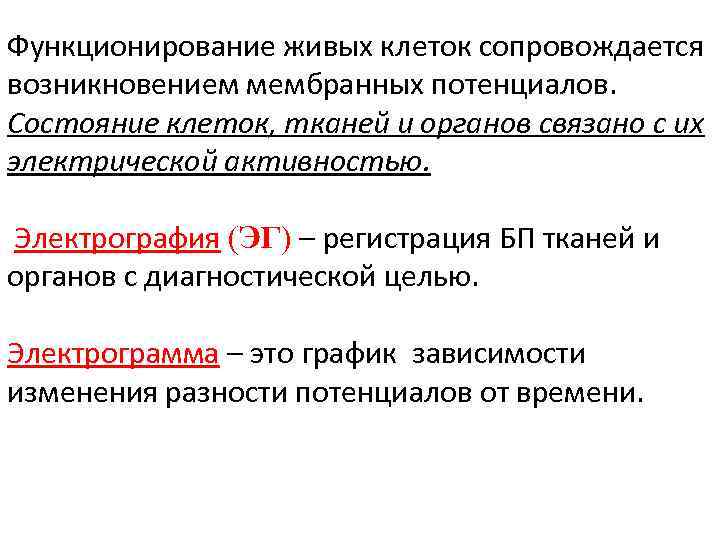 Функционирование живых клеток сопровождается возникновением мембранных потенциалов. Состояние клеток, тканей и органов связано с их электрической активностью.

Электрография (ЭГ) – регистрация БП тканей и органов с диагностической целью.

Электрограмма – это график зависимости изменения разности потенциалов от времени.